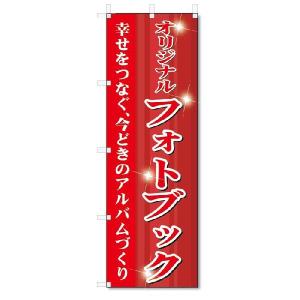 オリジナル
フォトブック

幸せをつなぐ、今どきのアルバムづくり